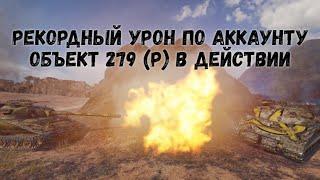 РЕКОРДНЫЙ УРОН ПО АККАУНТУ
ОБЪЕКТ 279 (Р) В ДЕЙСТВИИ